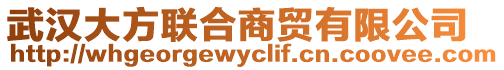 武汉大方联合商贸有限公司
http://whgeorgewyclif.cn.coovee.com